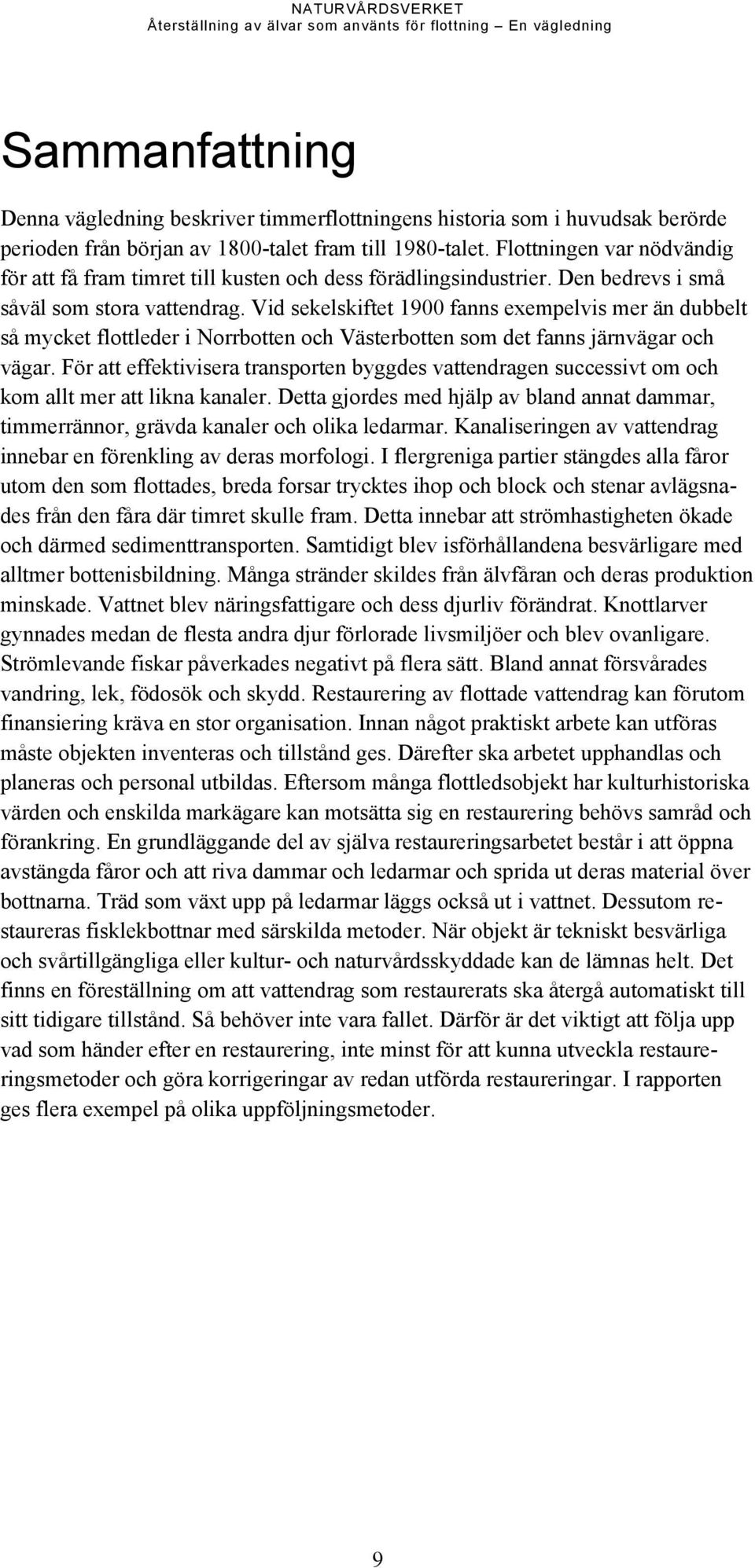 NATURVÅRDSVERKET
Återställning av älvar som använts för flottning – En vägledning

Sammanfattning

Denna vägledning beskriver timmerflottningens historia som i huvudsak berörde perioden från början av 1800-talet fram till 1980-talet. Flottningen var nödvändig för att få fram timret till kusten och dess förädlingsindustrier. Den bedrevs i små såväl som stora vattendrag. Vid sekelskiftet 1900 fanns exempelvis mer än dubbelt så mycket flottleder i Norrbotten och Västerbotten som det fanns järnvägar och vägar. För att effektivisera transporten byggdes vattendragen successivt om och kom allt mer att likna kanaler. Detta gjordes med hjälp av bland annat dammar, timmerrännor, grävda kanaler och olika ledarmar. Kanaliseringen av vattendrag innebar en förenkling av deras morfologi. I flergreniga partier stängdes alla fåror utom den som flottades, breda forsar trycktes ihop och block och stenar avlägsnades från den fåra där timret skulle fram. Detta innebar att strömhastigheten ökade och därmed sedimenttransporten. Samtidigt blev isförhållandena besvärligare med alltmer bottenisbildning. Många stränder skildes från älvfåran och deras produktion minskade. Vattnet blev näringsfattigare och dess djurliv förändrat. Knottlarver gynnades medan de flesta andra djur förlorade livsmiljöer och blev ovanligare. Strömlevande fiskar påverkades negativt på flera sätt. Bland annat försvårades vandring, lek, födosök och skydd. Restaurering av flottade vattendrag kan förutom finansiering kräva en stor organisation. Innan något praktiskt arbete kan utföras måste objekten inventeras och tillstånd ges. Därefter ska arbetet upphandlas och planeras och personal utbildas. Eftersom många flottledsobjekt har kulturhistoriska värden och enskilda markägare kan motsätta sig en restaurering behövs samråd och förankring. En grundläggande del av själva restaureringsarbetet består i att öppna avstängda fåror och att riva dammar och ledarmar och sprida ut deras material över bottnarna. Träd som växt upp på ledarmar läggs också ut i vattnet. Dessutom restaureras fisklekbottnar med särskilda metoder. När objekt är tekniskt besvärliga och svårtillgängliga eller kultur- och naturvårdsskyddade kan de lämnas helt. Det finns en föreställning om att vattendrag som restaurerats ska återgå automatiskt till sitt tidigare tillstånd. Så behöver inte vara fallet. Därför är det viktigt att följa upp vad som händer efter en restaurering, inte minst för att kunna utveckla restaureringsmetoder och göra korrigeringar av redan utförda restaureringar. I rapporten ges flera exempel på olika uppföljningsmetoder.

9